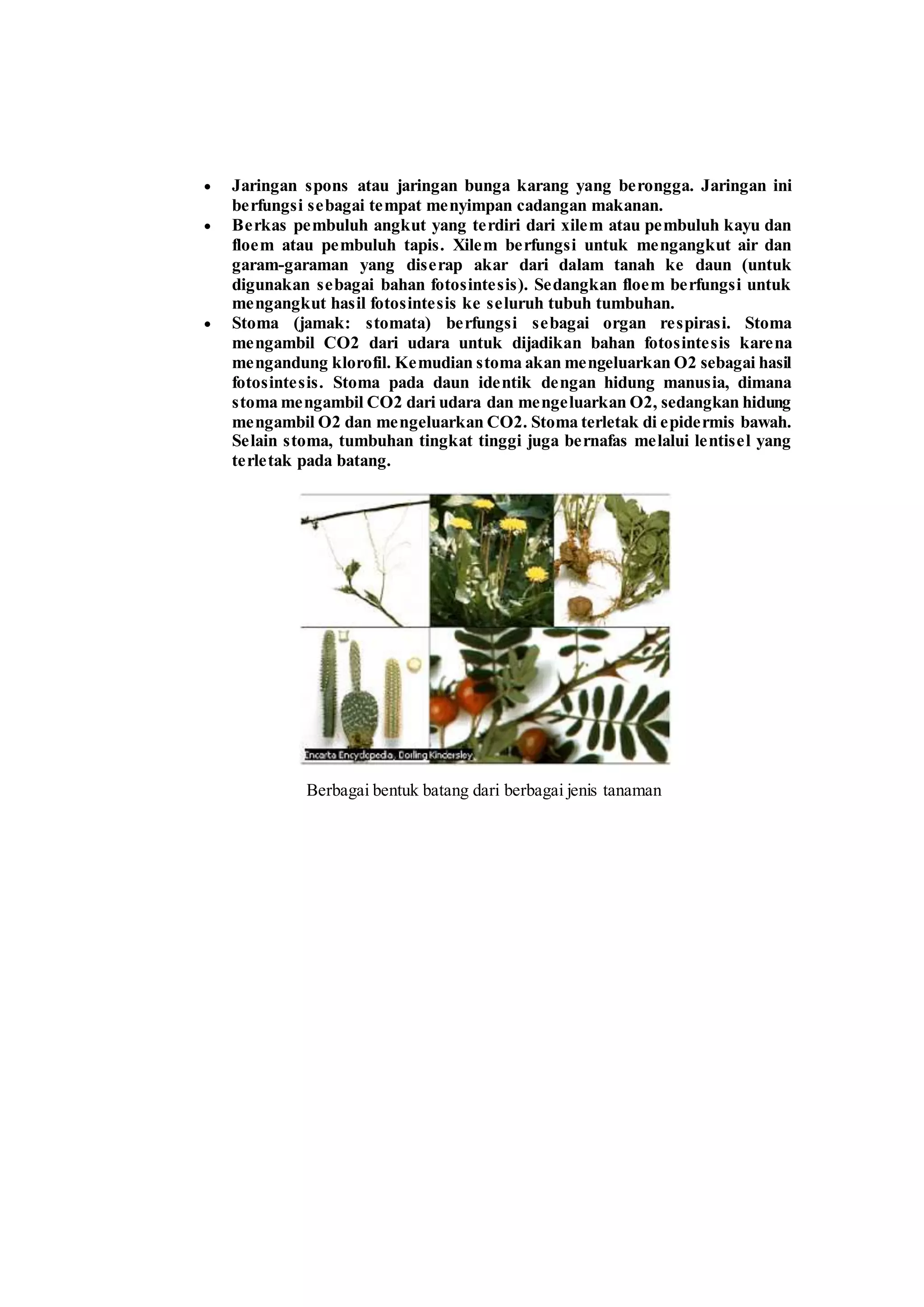 • Jaringan spons atau jaringan bunga karang yang berongga. Jaringan ini berfungsi sebagai tempat menyimpan cadangan makanan.
• Berkas pembuluh angkut yang terdiri dari xilem atau pembuluh kayu dan floem atau pembuluh tapis. Xilem berfungsi untuk mengangkut air dan garam-garaman yang diserap akar dari dalam tanah ke daun (untuk digunakan sebagai bahan fotosintesis). Sedangkan floem berfungsi untuk mengangkut hasil fotosintesis ke seluruh tubuh tumbuhan.
• Stoma (jamak: stomata) berfungsi sebagai organ respirasi. Stoma mengambil CO2 dari udara untuk dijadikan bahan fotosintesis karena mengandung klorofil. Kemudian stoma akan mengeluarkan O2 sebagai hasil fotosintesis. Stoma pada daun identik dengan hidung manusia, dimana stoma mengambil CO2 dari udara dan mengeluarkan O2, sedangkan hidung mengambil O2 dan mengeluarkan CO2. Stoma terletak di epidermis bawah. Selain stoma, tumbuhan tingkat tinggi juga bernafas melalui lentisel yang terletak pada batang.

Encarta Encyclopedia, Dorling Kindersley

Berbagai bentuk batang dari berbagai jenis tanaman